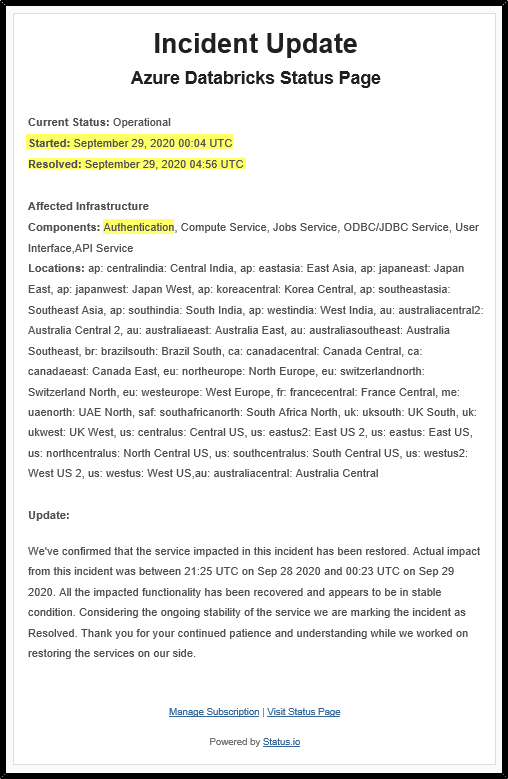 Incident Update

Azure Databricks Status Page

Current Status: Operational
Started: September 29, 2020 00:04 UTC
Resolved: September 29, 2020 04:56 UTC

Affected Infrastructure
Components: Authentication, Compute Service, Jobs Service, ODBC/JDBC Service, User Interface,API Service
Locations: ap: centralindia: Central India, ap: eastasia: East Asia, ap: japaneast: Japan East, ap: japanwest: Japan West, ap: koreacentral: Korea Central, ap: southeastasia: Southeast Asia, ap: southindia: South India, ap: westindia: West India, au: australiacentral2: Australia Central 2, au: australiaeast: Australia East, au: australiasoutheast: Australia Southeast, br: brazilsouth: Brazil South, ca: canadacentral: Canada Central, ca: canadaeast: Canada East, eu: northeurope: North Europe, eu: switzerlandnorth: Switzerland North, eu: westeurope: West Europe, fr: francecentral: France Central, me: uaenorth: UAE North, saf: southafricanorth: South Africa North, uk: uksouth: UK South, uk: ukwest: UK West, us: centralus: Central US, us: eastus2: East US 2, us: eastus: East US, us: northcentralus: North Central US, us: southcentralus: South Central US, us: westus2: West US 2, us: westus: West US,au: australiacentral: Australia Central

Update:

We've confirmed that the service impacted in this incident has been restored. Actual impact from this incident was between 21:25 UTC on Sep 28 2020 and 00:23 UTC on Sep 29 2020. All the impacted functionality has been recovered and appears to be in stable condition. Considering the ongoing stability of the service we are marking the incident as Resolved. Thank you for your continued patience and understanding while we worked on restoring the services on our side.

Manage Subscription | Visit Status Page

Powered by Status.io